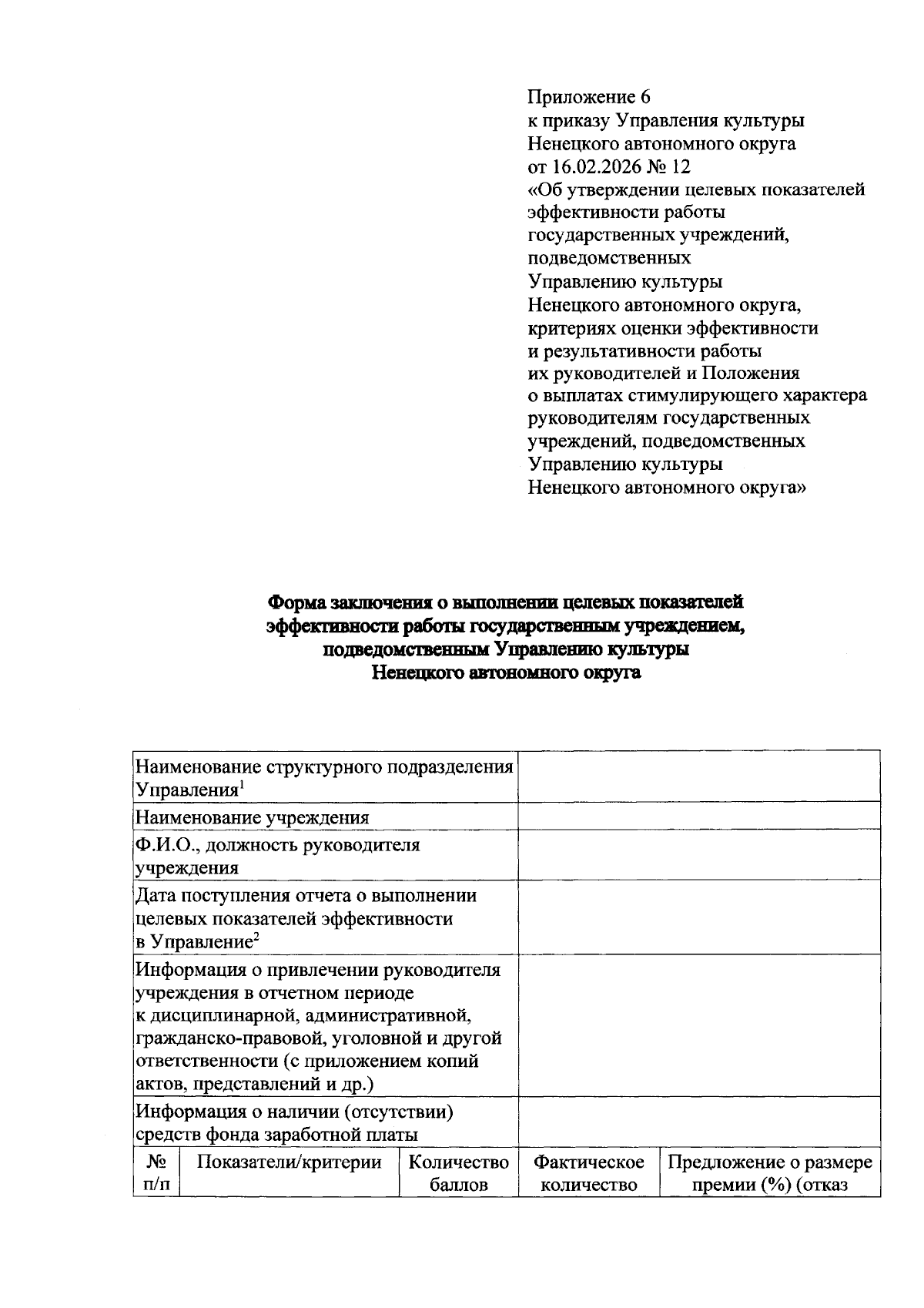 Приложение 6
к приказу Управления культуры Ненецкого автономного округа
от 16.02.2026 № 12
«Об утверждении целевых показателей эффективности работы государственных учреждений, подведомственных Управлению культуры Ненецкого автономного округа, критериях оценки эффективности и результативности работы их руководителей и Положения о выплатах стимулирующего характера руководителям государственных учреждений, подведомственных Управлению культуры Ненецкого автономного округа»

Форма заключения о выполнении целевых показателей эффективности работы государственным учреждением, подведомственным Управлению культуры Ненецкого автономного округа

| Наименование структурного подразделения Управления$^1$ | |
|---|---|
| Наименование учреждения | |
| Ф.И.О., должность руководителя учреждения | |
| Дата поступления отчета о выполнении целевых показателей эффективности в Управление$^2$ | |
| Информация о привлечении руководителя учреждения в отчетном периоде к дисциплинарной, административной, гражданско-правовой, уголовной и другой ответственности (с приложением копий актов, представлений и др.) | |
| Информация о наличии (отсутствии) средств фонда заработной платы | |

| № п/п | Показатели/критерии | Количество баллов | Фактическое количество | Предложение о размере премии (%) (отказ |
|---|---|---|---|---|